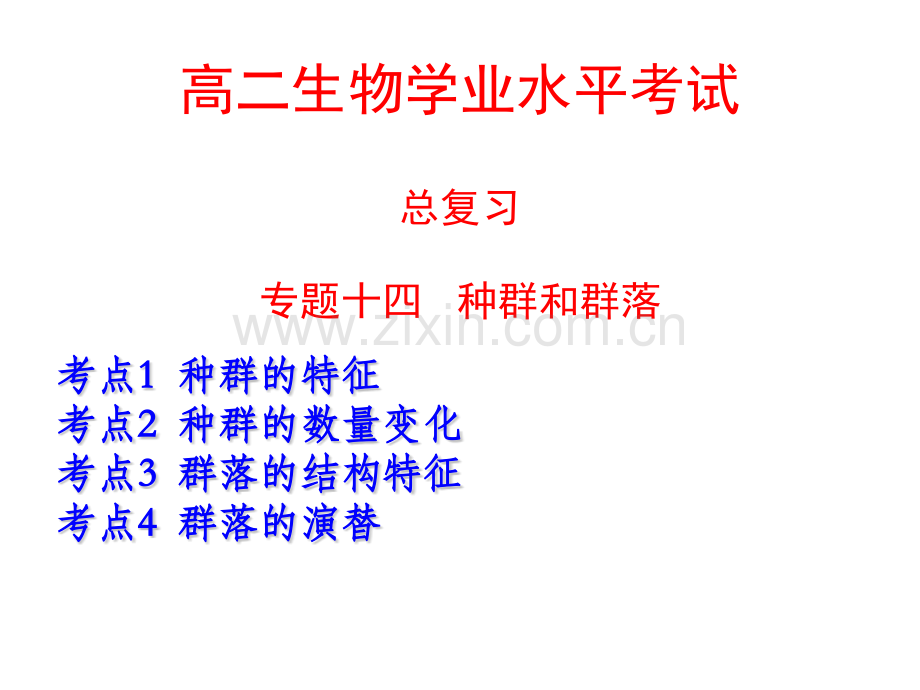 高二生物学业水平考试

总复习

专题十四　种群和群落

www.zixin.com.cn

考点1　种群的特征
考点2　种群的数量变化
考点3　群落的结构特征
考点4　群落的演替